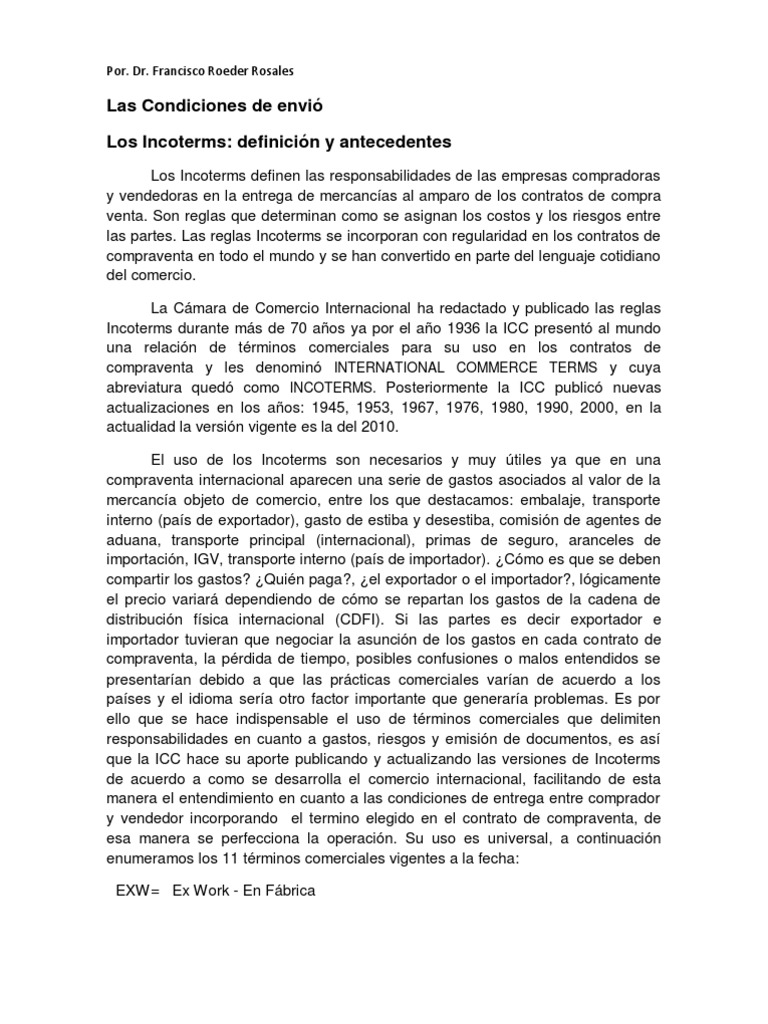 Por. Dr. Francisco Roeder Rosales

Las Condiciones de envió

Los Incoterms: definición y antecedentes

Los Incoterms definen las responsabilidades de las empresas compradoras y vendedoras en la entrega de mercancías al amparo de los contratos de compra venta. Son reglas que determinan como se asignan los costos y los riesgos entre las partes. Las reglas Incoterms se incorporan con regularidad en los contratos de compraventa en todo el mundo y se han convertido en parte del lenguaje cotidiano del comercio.

La Cámara de Comercio Internacional ha redactado y publicado las reglas Incoterms durante más de 70 años ya por el año 1936 la ICC presentó al mundo una relación de términos comerciales para su uso en los contratos de compraventa y les denominó INTERNATIONAL COMMERCE TERMS y cuya abreviatura quedó como INCOTERMS. Posteriormente la ICC publicó nuevas actualizaciones en los años: 1945, 1953, 1967, 1976, 1980, 1990, 2000, en la actualidad la versión vigente es la del 2010.

El uso de los Incoterms son necesarios y muy útiles ya que en una compraventa internacional aparecen una serie de gastos asociados al valor de la mercancía objeto de comercio, entre los que destacamos: embalaje, transporte interno (país de exportador), gasto de estiba y desestiba, comisión de agentes de aduana, transporte principal (internacional), primas de seguro, aranceles de importación, IGV, transporte interno (país de importador). ¿Cómo es que se deben compartir los gastos? ¿Quién paga?, ¿el exportador o el importador?, lógicamente el precio variará dependiendo de cómo se repartan los gastos de la cadena de distribución física internacional (CDFI). Si las partes es decir exportador e importador tuvieran que negociar la asunción de los gastos en cada contrato de compraventa, la pérdida de tiempo, posibles confusiones o malos entendidos se presentarían debido a que las prácticas comerciales varían de acuerdo a los países y el idioma sería otro factor importante que generaría problemas. Es por ello que se hace indispensable el uso de términos comerciales que delimiten responsabilidades en cuanto a gastos, riesgos y emisión de documentos, es así que la ICC hace su aporte publicando y actualizando las versiones de Incoterms de acuerdo a como se desarrolla el comercio internacional, facilitando de esta manera el entendimiento en cuanto a las condiciones de entrega entre comprador y vendedor incorporando el termino elegido en el contrato de compraventa, de esa manera se perfecciona la operación. Su uso es universal, a continuación enumeramos los 11 términos comerciales vigentes a la fecha:

EXW= Ex Work - En Fábrica